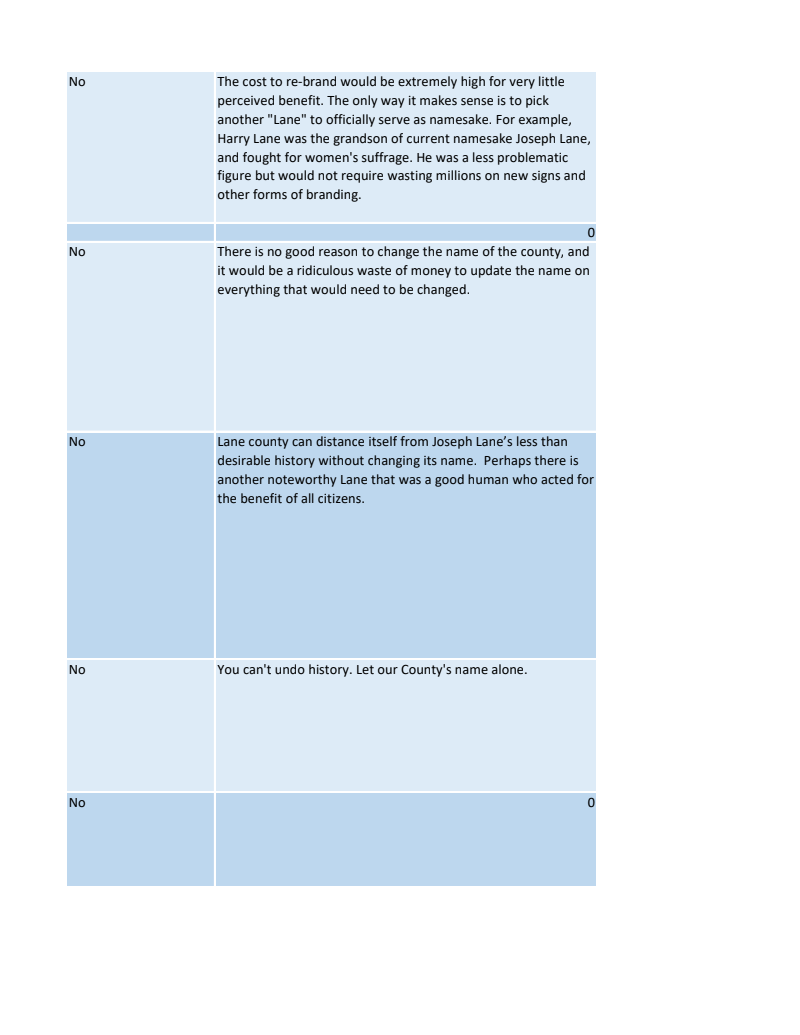 | | |
|---|---|
| No | The cost to re-brand would be extremely high for very little perceived benefit. The only way it makes sense is to pick another "Lane" to officially serve as namesake. For example, Harry Lane was the grandson of current namesake Joseph Lane, and fought for women's suffrage. He was a less problematic figure but would not require wasting millions on new signs and other forms of branding. |
| | 0 |
| No | There is no good reason to change the name of the county, and it would be a ridiculous waste of money to update the name on everything that would need to be changed. |
| No | Lane county can distance itself from Joseph Lane's less than desirable history without changing its name. Perhaps there is another noteworthy Lane that was a good human who acted for the benefit of all citizens. |
| No | You can't undo history. Let our County's name alone. |
| No | 0 |